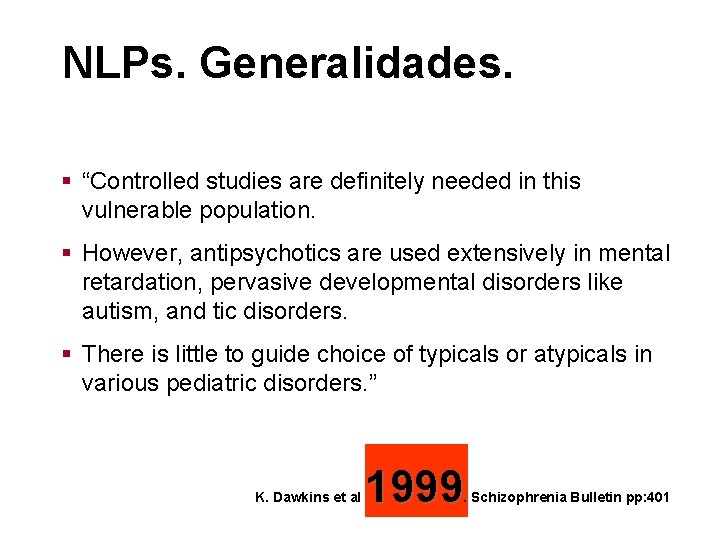 NLPs. Generalidades.

▪ “Controlled studies are definitely needed in this vulnerable population.

▪ However, antipsychotics are used extensively in mental retardation, pervasive developmental disorders like autism, and tic disorders.

▪ There is little to guide choice of typicals or atypicals in various pediatric disorders.”

K. Dawkins et al 1999. Schizophrenia Bulletin pp:401